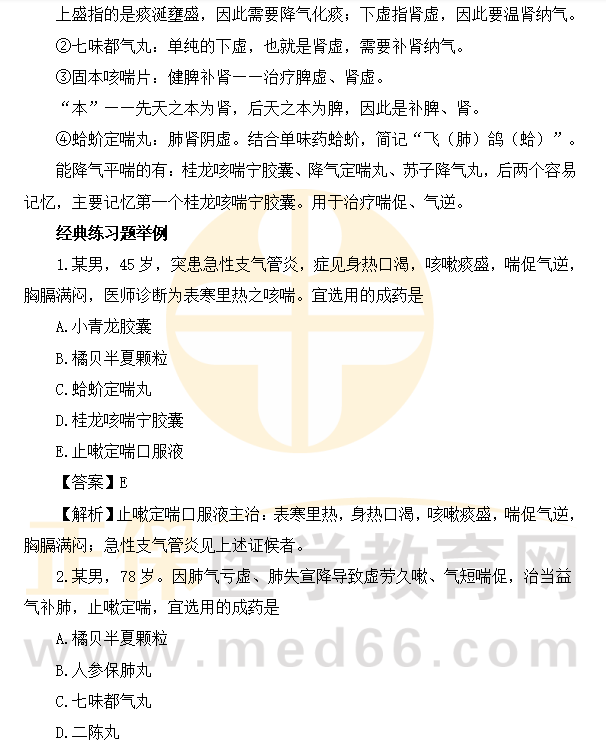 上盛指的是痰涎壅盛，因此需要降气化痰；下虚指肾虚，因此要温肾纳气。

②七味都气丸：单纯的下虚，也就是肾虚，需要补肾纳气。

③固本咳喘片：健脾补肾——治疗脾虚、肾虚。

“本”——先天之本为肾，后天之本为脾，因此是补脾、肾。

④蛤蚧定喘丸：肺肾阴虚。结合单味药蛤蚧，简记“飞（肺）鸽（蛤）”。

能降气平喘的有：桂龙咳喘宁胶囊、降气定喘丸、苏子降气丸，后两个容易记忆，主要记忆第一个桂龙咳喘宁胶囊。用于治疗喘促、气逆。

经典练习题举例

1.某男，45岁，突患急性支气管炎，症见身热口渴，咳嗽痰盛，喘促气逆，胸膈满闷，医师诊断为表寒里热之咳喘。宜选用的成药是

A.小青龙胶囊

B.橘贝半夏颗粒

C.蛤蚧定喘丸

D.桂龙咳喘宁胶囊

E.止嗽定喘口服液

【答案】E

【解析】止嗽定喘口服液主治：表寒里热，身热口渴，咳嗽痰盛，喘促气逆，胸膈满闷；急性支气管炎见上述证候者。

2.某男，78岁。因肺气亏虚、肺失宣降导致虚劳久嗽、气短喘促，治当益气补肺，止嗽定喘，宜选用的成药是

A.橘贝半夏颗粒

B.人参保肺丸

C.七味都气丸

D.二陈丸

正保医学教育网 www.med66.com